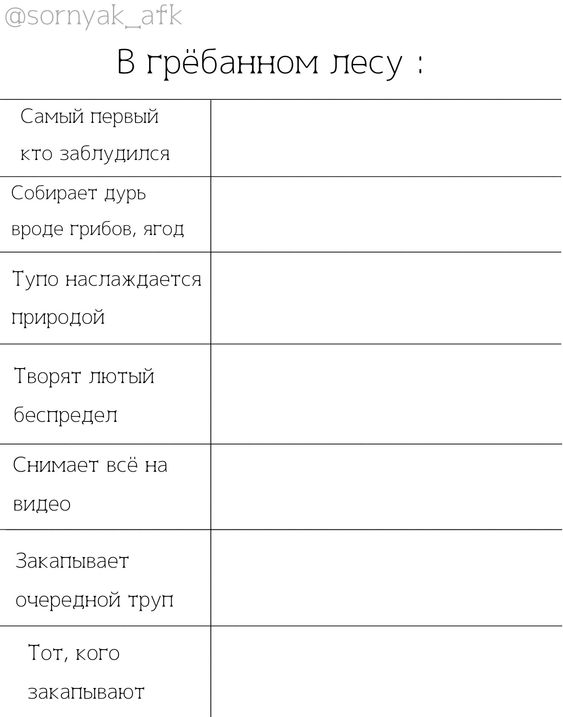 @sornyak_afk

В грёбанном лесу :

| | |
|---|---|
| Самый первый кто заблудился | |
| Собирает дурь вроде грибов, ягод | |
| Тупо наслаждается природой | |
| Творят лютый беспредел | |
| Снимает всё на видео | |
| Закапывает очередной труп | |
| Тот, кого закапывают | |